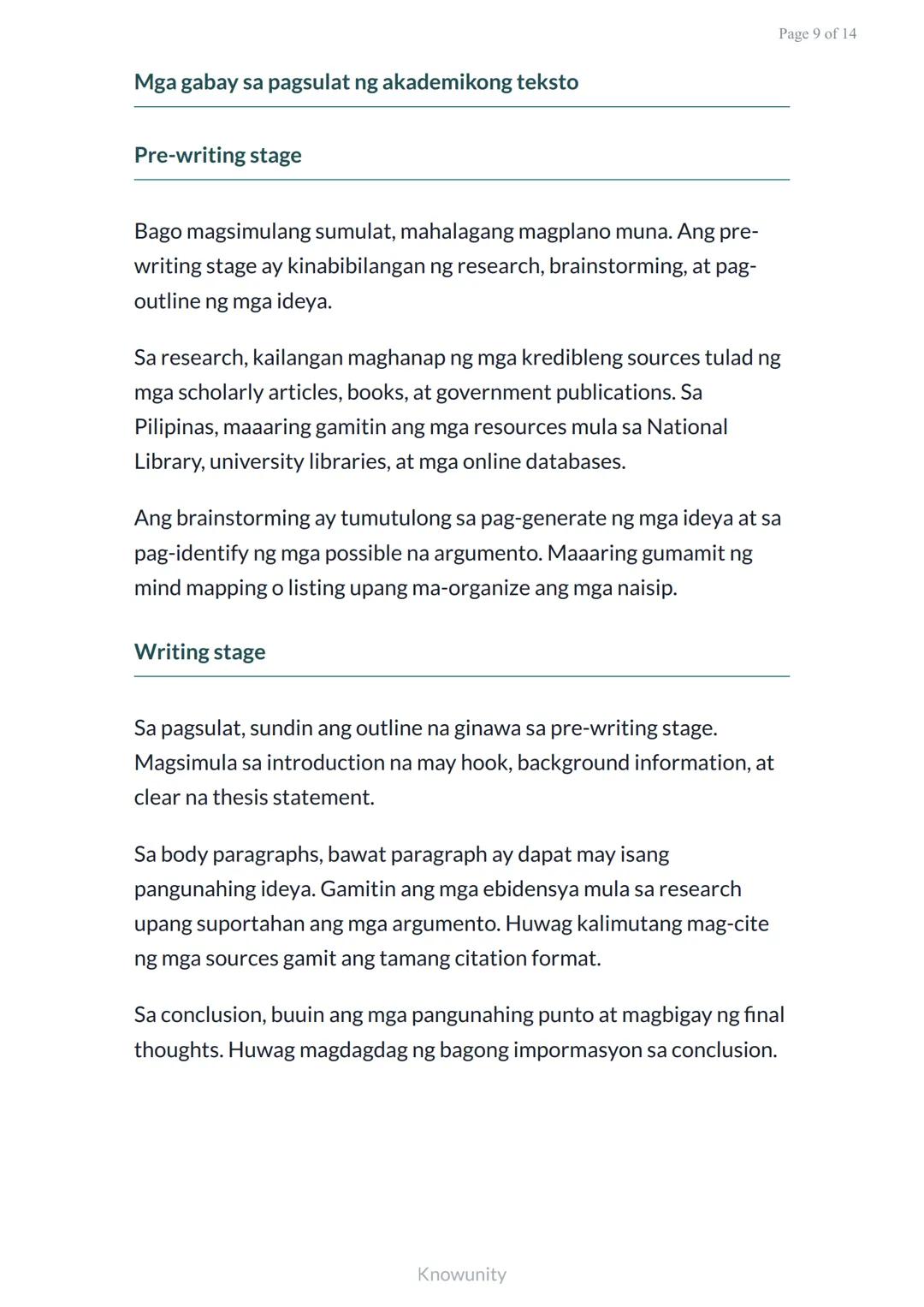 Page 9 of 14

Mga gabay sa pagsulat ng akademikong teksto

Pre-writing stage

Bago magsimulang sumulat, mahalagang magplano muna. Ang pre-writing stage ay kinabibilangan ng research, brainstorming, at pag-outline ng mga ideya.

Sa research, kailangan maghanap ng mga kredibleng sources tulad ng mga scholarly articles, books, at government publications. Sa Pilipinas, maaaring gamitin ang mga resources mula sa National Library, university libraries, at mga online databases.

Ang brainstorming ay tumutulong sa pag-generate ng mga ideya at sa pag-identify ng mga possible na argumento. Maaaring gumamit ng mind mapping o listing upang ma-organize ang mga naisip.

Writing stage

Sa pagsulat, sundin ang outline na ginawa sa pre-writing stage. Magsimula sa introduction na may hook, background information, at clear na thesis statement.

Sa body paragraphs, bawat paragraph ay dapat may isang pangunahing ideya. Gamitin ang mga ebidensya mula sa research upang suportahan ang mga argumento. Huwag kalimutang mag-cite ng mga sources gamit ang tamang citation format.

Sa conclusion, buuin ang mga pangunahing punto at magbigay ng final thoughts. Huwag magdagdag ng bagong impormasyon sa conclusion.

Knowunity